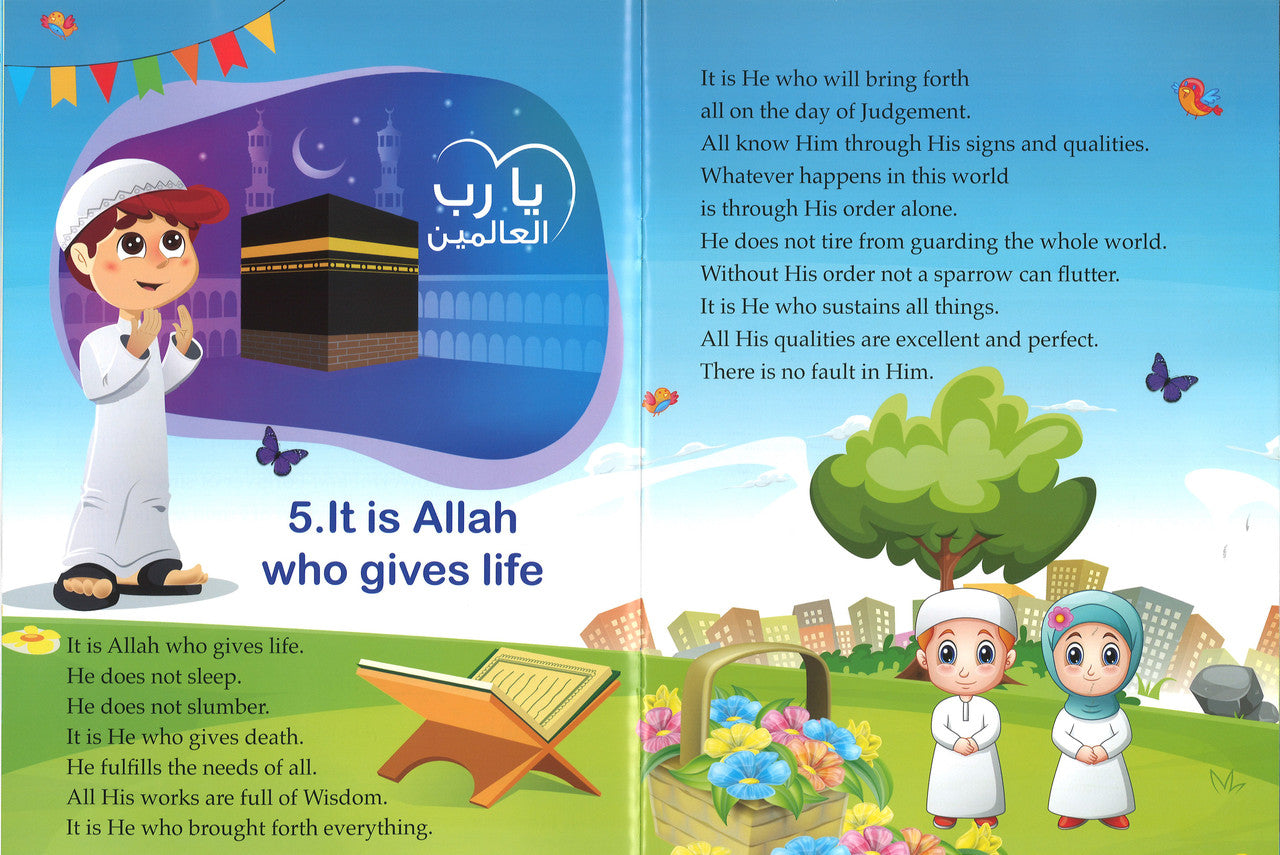 يا رب
العالمين

5.It is Allah
who gives life

It is Allah who gives life.
He does not sleep.
He does not slumber.
It is He who gives death.
He fulfills the needs of all.
All His works are full of Wisdom.
It is He who brought forth everything.

It is He who will bring forth
all on the day of Judgement.
All know Him through His signs and qualities.
Whatever happens in this world
is through His order alone.
He does not tire from guarding the whole world.
Without His order not a sparrow can flutter.
It is He who sustains all things.
All His qualities are excellent and perfect.
There is no fault in Him.